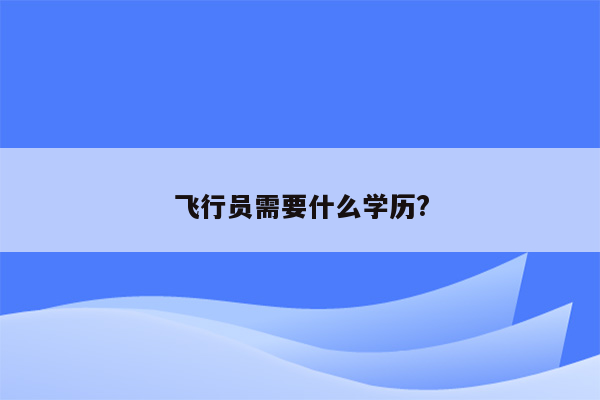 飞行员需要什么学历?